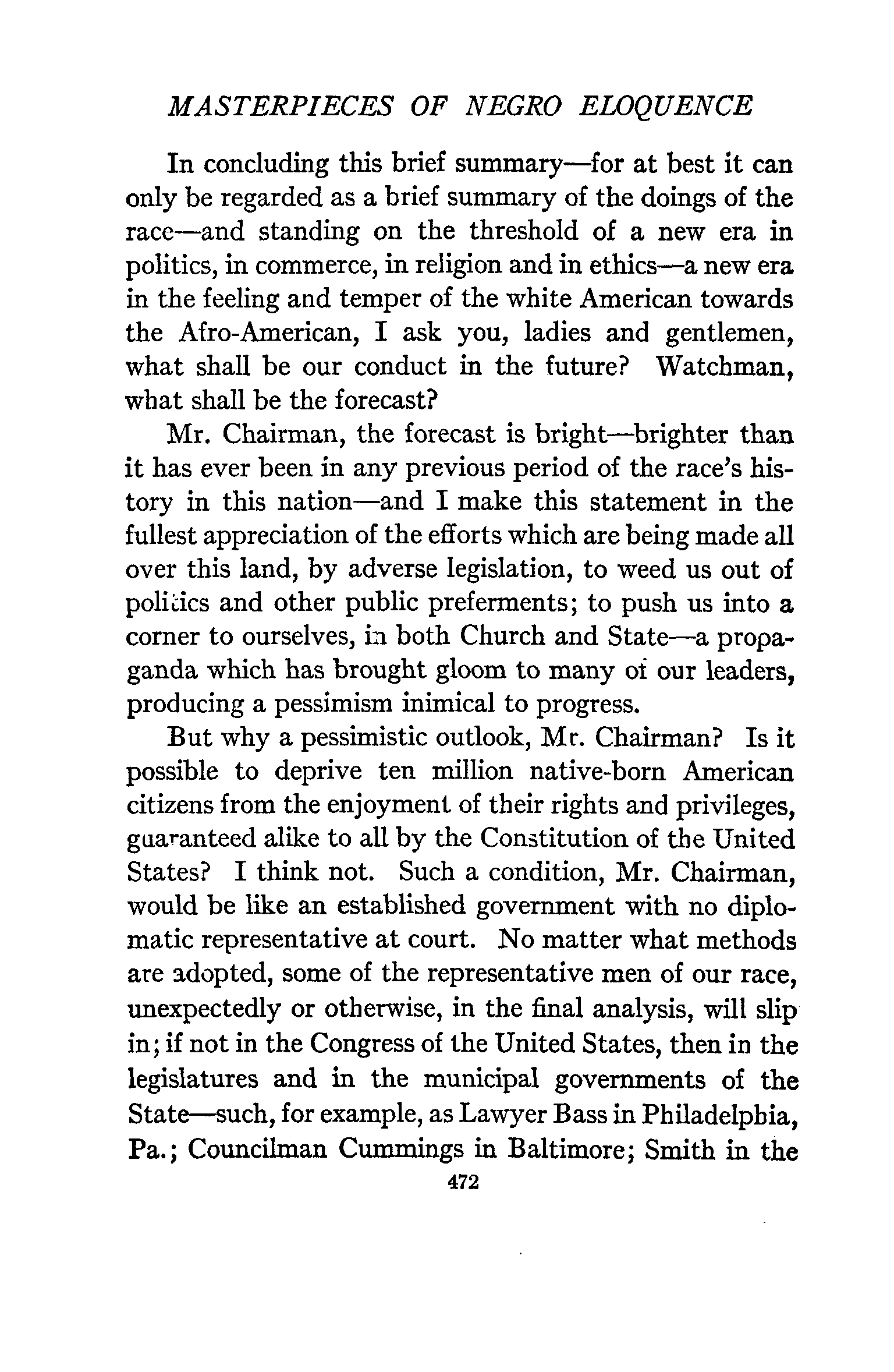 MASTERPIECES OF NEGRO ELOQUENCE

In concluding this brief summary—for at best it can only be regarded as a brief summary of the doings of the race—and standing on the threshold of a new era in politics, in commerce, in religion and in ethics—a new era in the feeling and temper of the white American towards the Afro-American, I ask you, ladies and gentlemen, what shall be our conduct in the future? Watchman, what shall be the forecast?

Mr. Chairman, the forecast is bright—brighter than it has ever been in any previous period of the race's history in this nation—and I make this statement in the fullest appreciation of the efforts which are being made all over this land, by adverse legislation, to weed us out of politics and other public preferments; to push us into a corner to ourselves, in both Church and State—a propaganda which has brought gloom to many of our leaders, producing a pessimism inimical to progress.

But why a pessimistic outlook, Mr. Chairman? Is it possible to deprive ten million native-born American citizens from the enjoyment of their rights and privileges, guaranteed alike to all by the Constitution of the United States? I think not. Such a condition, Mr. Chairman, would be like an established government with no diplomatic representative at court. No matter what methods are adopted, some of the representative men of our race, unexpectedly or otherwise, in the final analysis, will slip in; if not in the Congress of the United States, then in the legislatures and in the municipal governments of the State—such, for example, as Lawyer Bass in Philadelphia, Pa.; Councilman Cummings in Baltimore; Smith in the

472